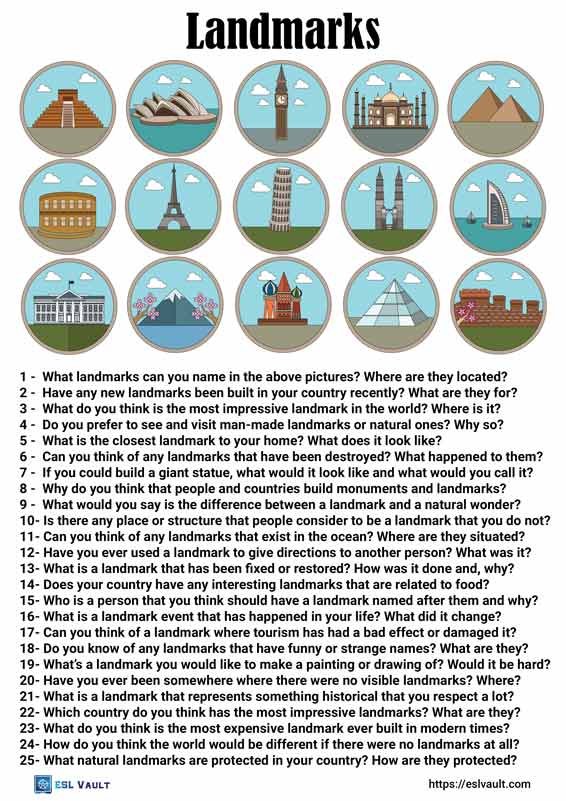 Landmarks

1 - What landmarks can you name in the above pictures? Where are they located?
2 - Have any new landmarks been built in your country recently? What are they for?
3 - What do you think is the most impressive landmark in the world? Where is it?
4 - Do you prefer to see and visit man-made landmarks or natural ones? Why so?
5 - What is the closest landmark to your home? What does it look like?
6 - Can you think of any landmarks that have been destroyed? What happened to them?
7 - If you could build a giant statue, what would it look like and what would you call it?
8 - Why do you think that people and countries build monuments and landmarks?
9 - What would you say is the difference between a landmark and a natural wonder?
10- Is there any place or structure that people consider to be a landmark that you do not?
11- Can you think of any landmarks that exist in the ocean? Where are they situated?
12- Have you ever used a landmark to give directions to another person? What was it?
13- What is a landmark that has been fixed or restored? How was it done and, why?
14- Does your country have any interesting landmarks that are related to food?
15- Who is a person that you think should have a landmark named after them and why?
16- What is a landmark event that has happened in your life? What did it change?
17- Can you think of a landmark where tourism has had a bad effect or damaged it?
18- Do you know of any landmarks that have funny or strange names? What are they?
19- What's a landmark you would like to make a painting or drawing of? Would it be hard?
20- Have you ever been somewhere where there were no visible landmarks? Where?
21- What is a landmark that represents something historical that you respect a lot?
22- Which country do you think has the most impressive landmarks? What are they?
23- What do you think is the most expensive landmark ever built in modern times?
24- How do you think the world would be different if there were no landmarks at all?
25- What natural landmarks are protected in your country? How are they protected?

ESL VAULT
https://eslvault.com